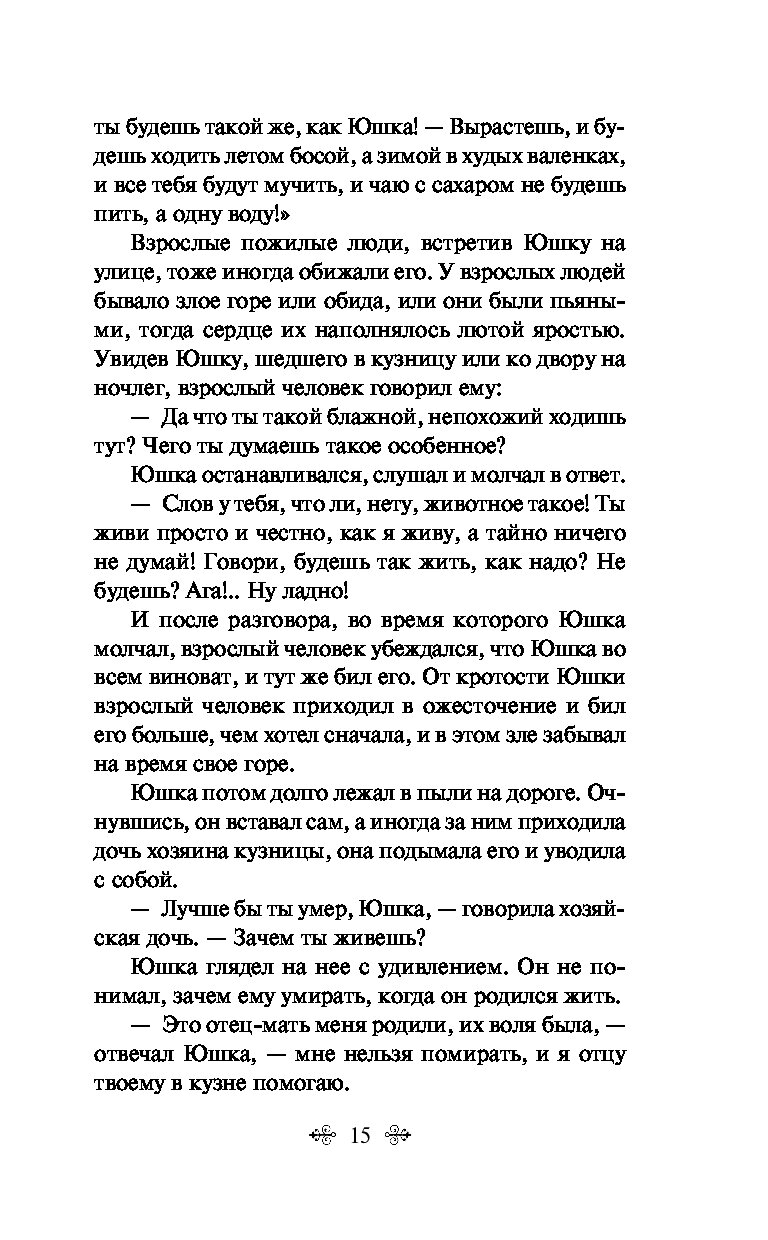 ты будешь такой же, как Юшка! — Вырастешь, и будешь ходить летом босой, а зимой в худых валенках, и все тебя будут мучить, и чаю с сахаром не будешь пить, а одну воду!»

Взрослые пожилые люди, встретив Юшку на улице, тоже иногда обижали его. У взрослых людей бывало злое горе или обида, или они были пьяными, тогда сердце их наполнялось лютой яростью. Увидев Юшку, шедшего в кузницу или ко двору на ночлег, взрослый человек говорил ему:

— Да что ты такой блажной, непохожий ходишь тут? Чего ты думаешь такое особенное?

Юшка останавливался, слушал и молчал в ответ.

— Слов у тебя, что ли, нету, животное такое! Ты живи просто и честно, как я живу, а тайно ничего не думай! Говори, будешь так жить, как надо? Не будешь? Ага!.. Ну ладно!

И после разговора, во время которого Юшка молчал, взрослый человек убеждался, что Юшка во всем виноват, и тут же бил его. От кротости Юшки взрослый человек приходил в ожесточение и бил его больше, чем хотел сначала, и в этом зле забывал на время свое горе.

Юшка потом долго лежал в пыли на дороге. Очнувшись, он вставал сам, а иногда за ним приходила дочь хозяина кузницы, она подымала его и уводила с собой.

— Лучше бы ты умер, Юшка, — говорила хозяйская дочь. — Зачем ты живешь?

Юшка глядел на нее с удивлением. Он не понимал, зачем ему умирать, когда он родился жить.

— Это отец-мать меня родили, их воля была, — отвечал Юшка, — мне нельзя помирать, и я отцу твоему в кузне помогаю.

15